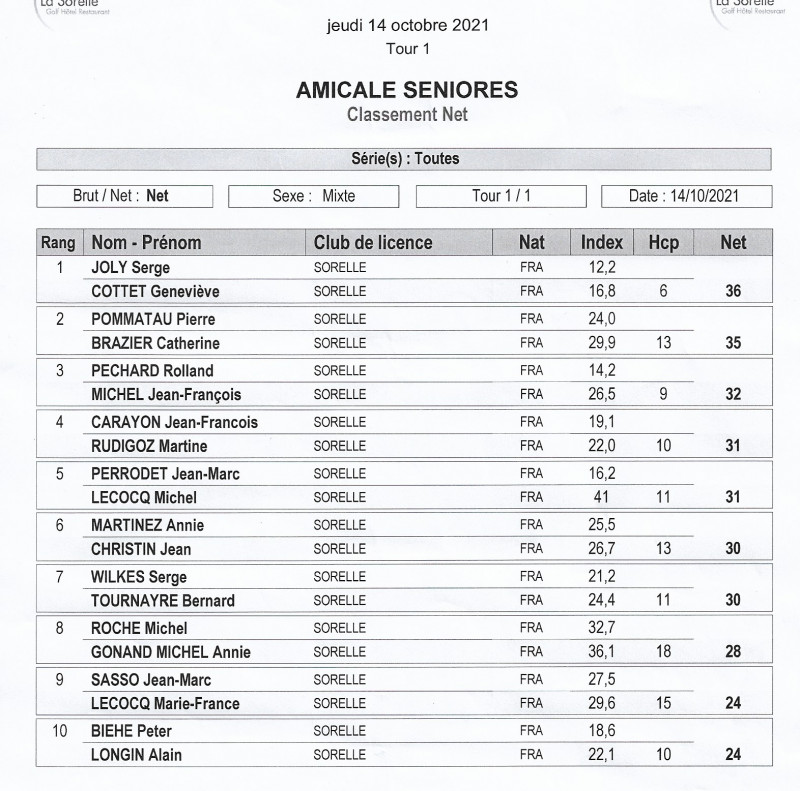 La Sorelle
Golf Hôtel Restaurant

La Sorelle
Golf Hôtel Restaurant

jeudi 14 octobre 2021
Tour 1

AMICALE SENIORES
Classement Net

Série(s) : Toutes

Brut / Net : Net

Sexe : Mixte

Tour 1 / 1

Date : 14/10/2021

| Rang | Nom - Prénom | Club de licence | Nat | Index | Hcp | Net |
|---|---|---|---|---|---|---|
| 1 | JOLY Serge | SORELLE | FRA | 12,2 | | |
| | COTTET Geneviève | SORELLE | FRA | 16,8 | 6 | 36 |
| 2 | POMMATAU Pierre | SORELLE | FRA | 24,0 | | |
| | BRAZIER Catherine | SORELLE | FRA | 29,9 | 13 | 35 |
| 3 | PECHARD Rolland | SORELLE | FRA | 14,2 | | |
| | MICHEL Jean-François | SORELLE | FRA | 26,5 | 9 | 32 |
| 4 | CARAYON Jean-Francois | SORELLE | FRA | 19,1 | | |
| | RUDIGOZ Martine | SORELLE | FRA | 22,0 | 10 | 31 |
| 5 | PERRODET Jean-Marc | SORELLE | FRA | 16,2 | | |
| | LECOCQ Michel | SORELLE | FRA | 41 | 11 | 31 |
| 6 | MARTINEZ Annie | SORELLE | FRA | 25,5 | | |
| | CHRISTIN Jean | SORELLE | FRA | 26,7 | 13 | 30 |
| 7 | WILKES Serge | SORELLE | FRA | 21,2 | | |
| | TOURNAYRE Bernard | SORELLE | FRA | 24,4 | 11 | 30 |
| 8 | ROCHE Michel | SORELLE | FRA | 32,7 | | |
| | GONAND MICHEL Annie | SORELLE | FRA | 36,1 | 18 | 28 |
| 9 | SASSO Jean-Marc | SORELLE | FRA | 27,5 | | |
| | LECOCQ Marie-France | SORELLE | FRA | 29,6 | 15 | 24 |
| 10 | BIEHE Peter | SORELLE | FRA | 18,6 | | |
| | LONGIN Alain | SORELLE | FRA | 22,1 | 10 | 24 |